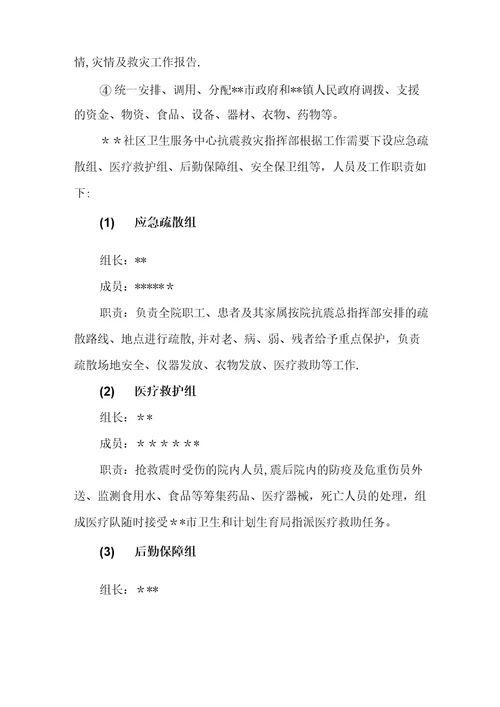 情,灾情及救灾工作报告.

④ 统一安排、调用、分配**市政府和**镇人民政府调拨、支援的资金、物资、食品、设备、器材、衣物、药物等。

＊＊社区卫生服务中心抗震救灾指挥部根据工作需要下设应急疏散组、医疗救护组、后勤保障组、安全保卫组等，人员及工作职责如下:

(1) 应急疏散组

组长：**

成员：*****＊

职责：负责全院职工、患者及其家属按院抗震总指挥部安排的疏散路线、地点进行疏散,并对老、病、弱、残者给予重点保护，负责疏散场地安全、仪器发放、衣物发放、医疗救助等工作.

(2) 医疗救护组

组长：＊＊

成员：＊＊＊＊＊**

职责：抢救震时受伤的院内人员,震后院内的防疫及危重伤员外送、监测食用水、食品等筹集药品、医疗器械，死亡人员的处理，组成医疗队随时接受＊*市卫生和计划生育局指派医疗救助任务。

(3) 后勤保障组

组长：＊**